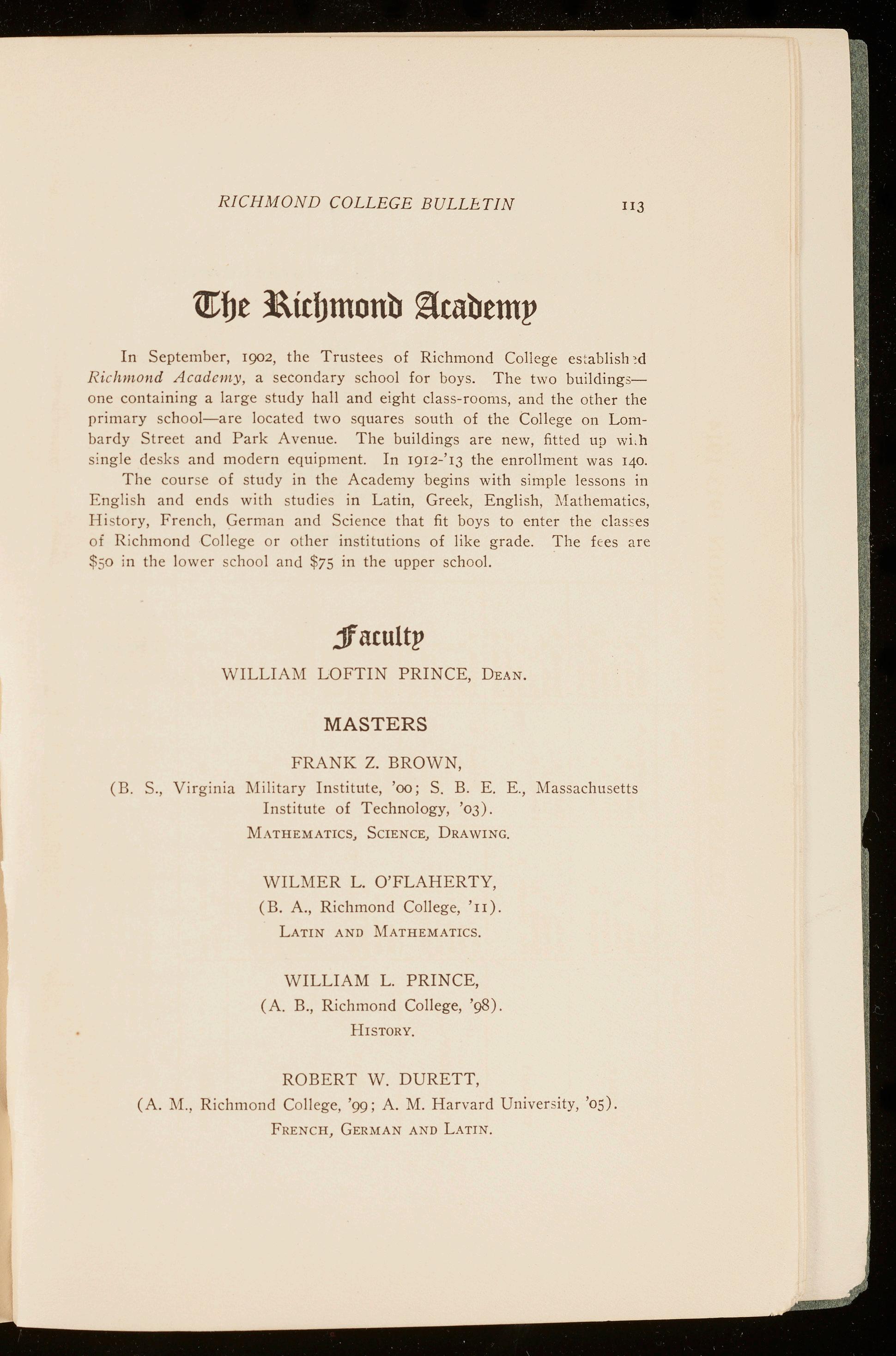 RICHMOND COLLEGE BULLETIN 113

The Richmond Academy

In September, 1902, the Trustees of Richmond College established Richmond Academy, a secondary school for boys. The two buildings—one containing a large study hall and eight class-rooms, and the other the primary school—are located two squares south of the College on Lombardy Street and Park Avenue. The buildings are new, fitted up with single desks and modern equipment. In 1912-'13 the enrollment was 140.

The course of study in the Academy begins with simple lessons in English and ends with studies in Latin, Greek, English, Mathematics, History, French, German and Science that fit boys to enter the classes of Richmond College or other institutions of like grade. The fees are $50 in the lower school and $75 in the upper school.

Faculty

WILLIAM LOFTIN PRINCE, Dean.

MASTERS

FRANK Z. BROWN,
(B. S., Virginia Military Institute, '00; S. B. E. E., Massachusetts Institute of Technology, '03).
Mathematics, Science, Drawing.

WILMER L. O'FLAHERTY,
(B. A., Richmond College, '11).
Latin and Mathematics.

WILLIAM L. PRINCE,
(A. B., Richmond College, '98).
History.

ROBERT W. DURETT,
(A. M., Richmond College, '99; A. M. Harvard University, '05).
French, German and Latin.